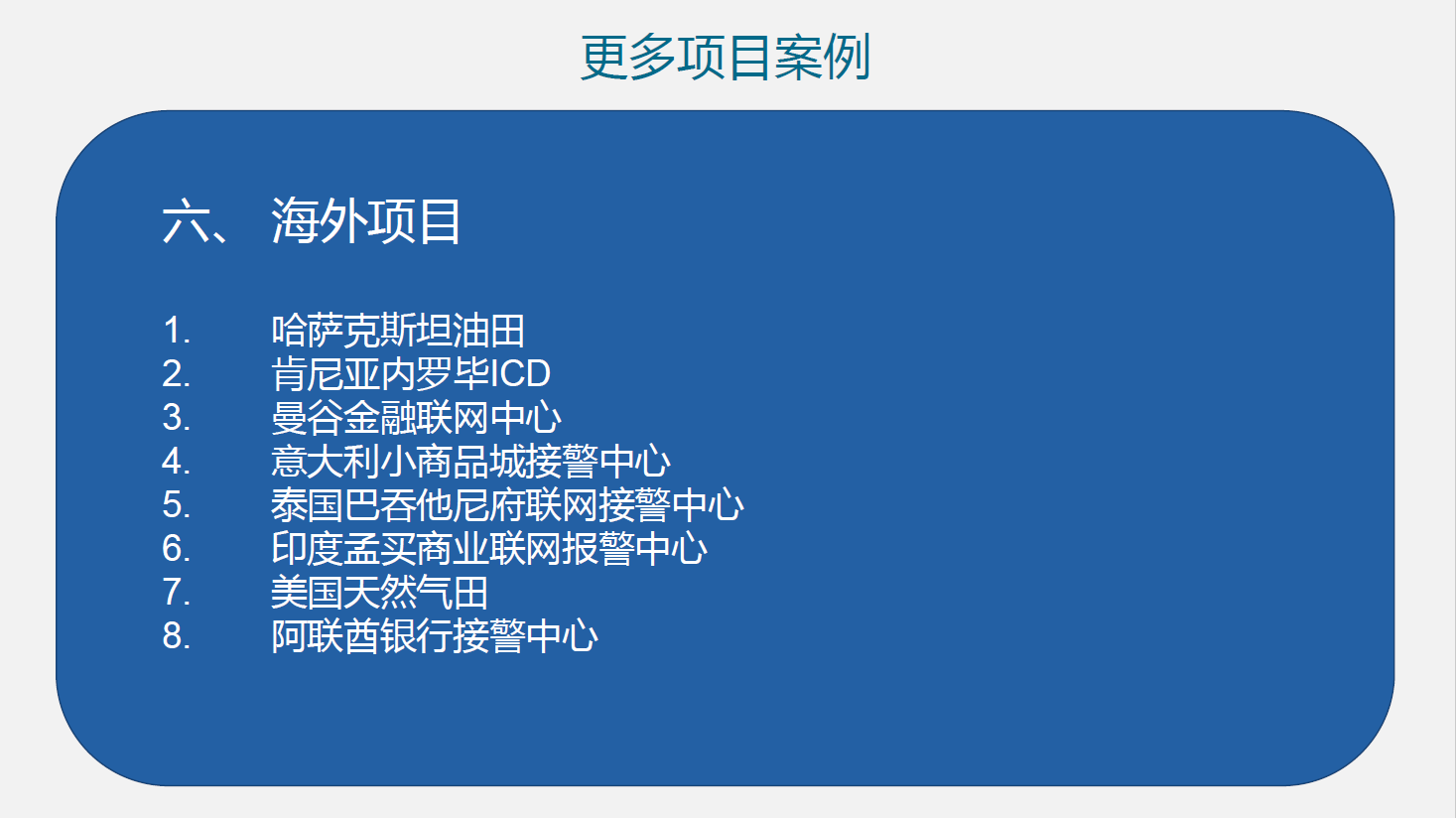 更多项目案例

六、 海外项目

1. 哈萨克斯坦油田
2. 肯尼亚内罗毕ICD
3. 曼谷金融联网中心
4. 意大利小商品城接警中心
5. 泰国巴吞他尼府联网接警中心
6. 印度孟买商业联网报警中心
7. 美国天然气田
8. 阿联酋银行接警中心